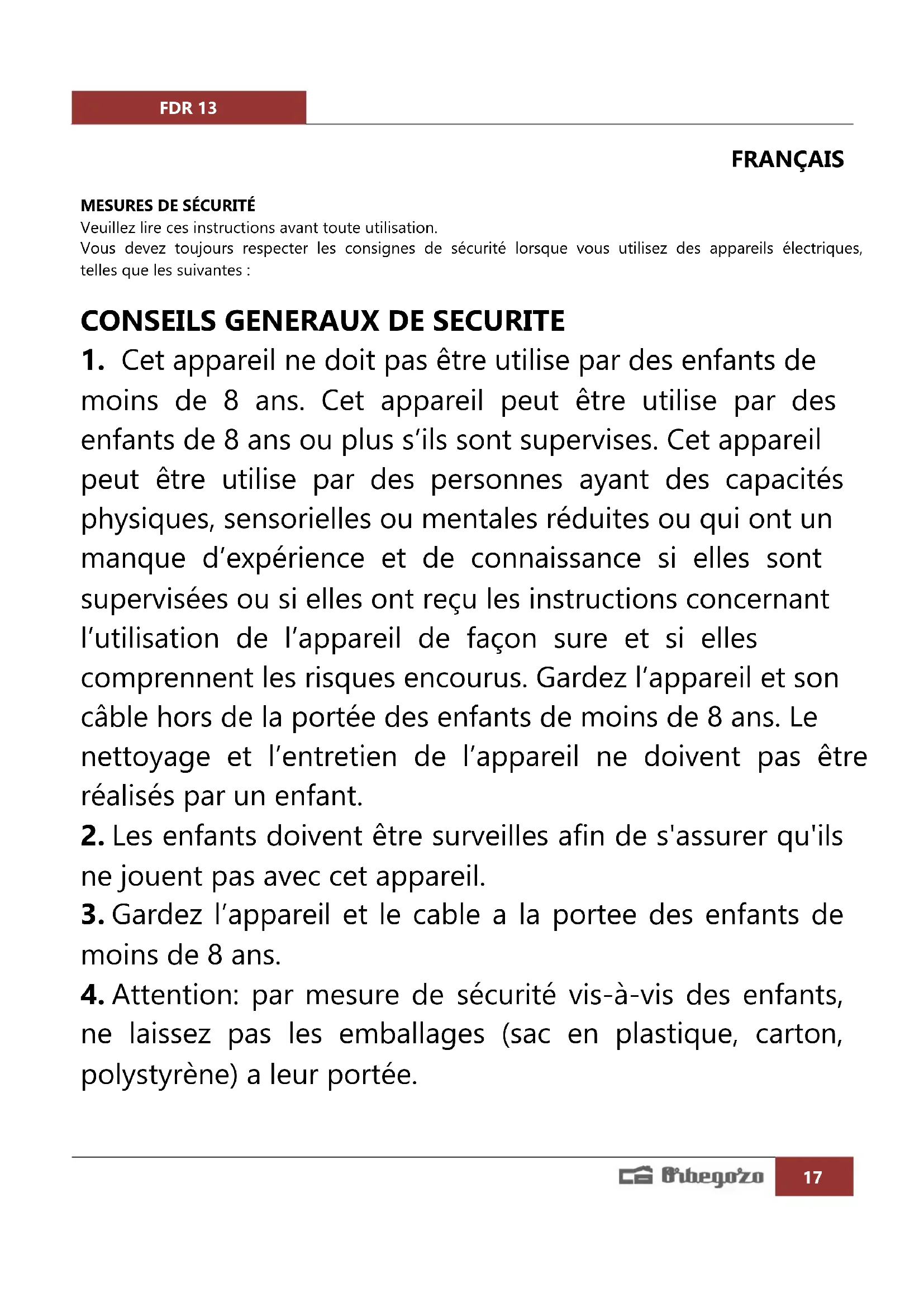 FDR 13

FRANÇAIS

MESURES DE SÉCURITÉ
Veuillez lire ces instructions avant toute utilisation.
Vous devez toujours respecter les consignes de sécurité lorsque vous utilisez des appareils électriques, telles que les suivantes :

CONSEILS GENERAUX DE SECURITE
1. Cet appareil ne doit pas être utilise par des enfants de moins de 8 ans. Cet appareil peut être utilise par des enfants de 8 ans ou plus s'ils sont supervises. Cet appareil peut être utilise par des personnes ayant des capacités physiques, sensorielles ou mentales réduites ou qui ont un manque d'expérience et de connaissance si elles sont supervisées ou si elles ont reçu les instructions concernant l'utilisation de l'appareil de façon sure et si elles comprennent les risques encourus. Gardez l'appareil et son câble hors de la portée des enfants de moins de 8 ans. Le nettoyage et l'entretien de l'appareil ne doivent pas être réalisés par un enfant.
2. Les enfants doivent être surveilles afin de s'assurer qu'ils ne jouent pas avec cet appareil.
3. Gardez l'appareil et le cable a la portee des enfants de moins de 8 ans.
4. Attention: par mesure de sécurité vis-à-vis des enfants, ne laissez pas les emballages (sac en plastique, carton, polystyrène) a leur portée.

Orbegozo 17